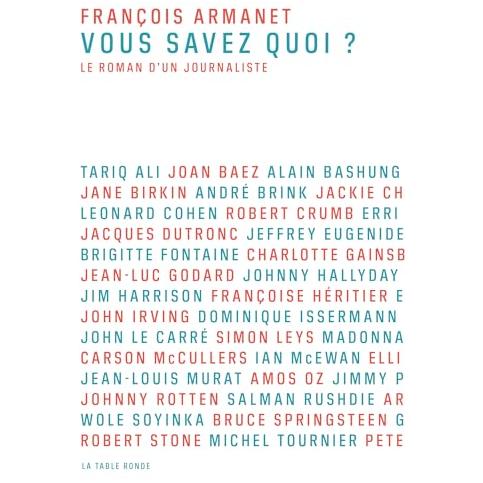 FRANÇOIS ARMANET
VOUS SAVEZ QUOI ?
LE ROMAN D'UN JOURNALISTE

TARIQ ALI JOAN BAEZ ALAIN BASHUNG
JANE BIRKIN ANDRÉ BRINK JACKIE CH
LEONARD COHEN ROBERT CRUMB ERRI
JACQUES DUTRONC JEFFREY EUGENIDE
BRIGITTE FONTAINE CHARLOTTE GAINSB
JEAN-LUC GODARD JOHNNY HALLYDAY
JIM HARRISON FRANÇOISE HÉRITIER E
JOHN IRVING DOMINIQUE ISSERMANN
JOHN LE CARRÉ SIMON LEYS MADONNA
CARSON McCULLERS IAN McEWAN ELLI
JEAN-LOUIS MURAT AMOS OZ JIMMY P
JOHNNY ROTTEN SALMAN RUSHDIE AR
WOLE SOYINKA BRUCE SPRINGSTEEN G
ROBERT STONE MICHEL TOURNIER PETE

LA TABLE RONDE